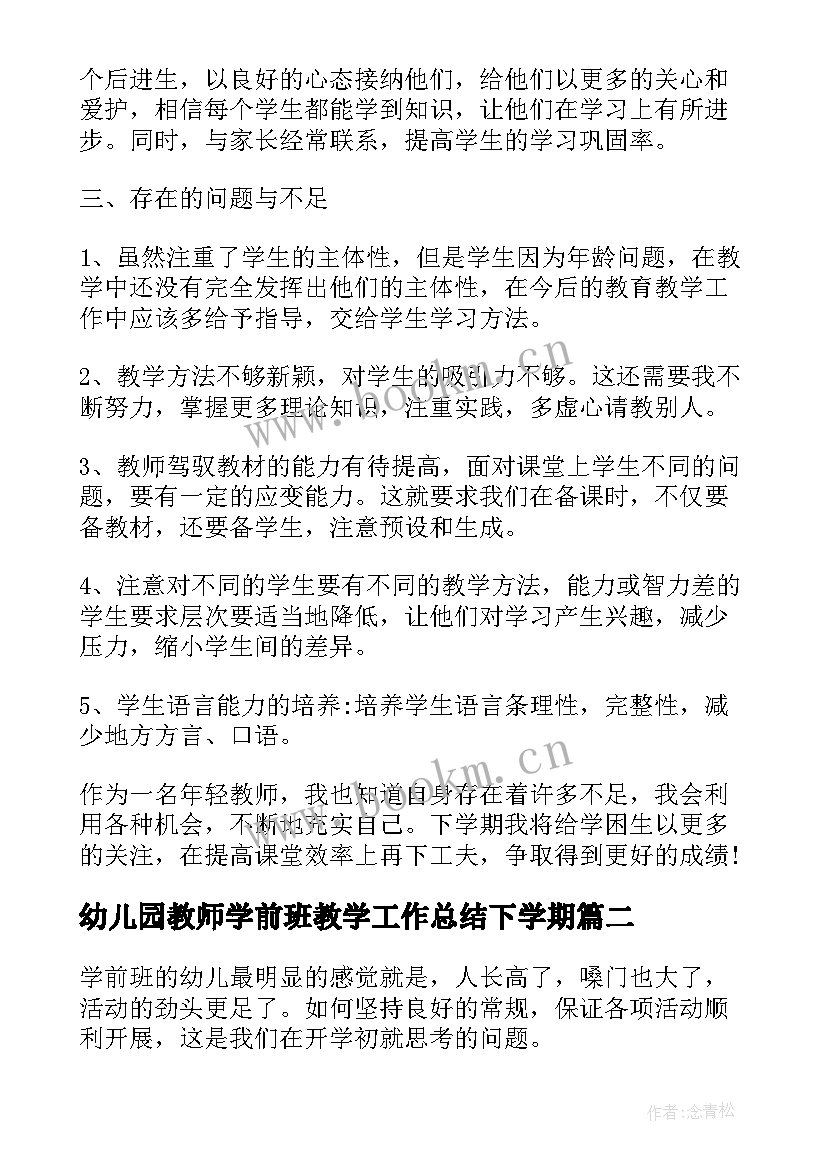 个后进生，以良好的心态接纳他们，给他们以更多的关心和爱护，相信每个学生都能学到知识，让他们在学习上有所进步。同时，与家长经常联系，提高学生的学习巩固率。

三、存在的问题与不足

1、虽然注重了学生的主体性，但是学生因为年龄问题，在教学中还没有完全发挥出他们的主体性，在今后的教育教学工作中应该多给予指导，交给学生学习方法。

2、教学方法不够新颖，对学生的吸引力不够。这还需要我不断努力，掌握更多理论知识，注重实践，多虚心请教别人。

3、教师驾驭教材的能力有待提高，面对课堂上学生不同的问题，要有一定的应变能力。这就要求我们在备课时，不仅要备教材，还要备学生，注意预设和生成。

4、注意对不同的学生要有不同的教学方法，能力或智力差的学生要求层次要适当地降低，让他们对学习产生兴趣，减少压力，缩小学生间的差异。

5、学生语言能力的培养:培养学生语言条理性，完整性，减少地方方言、口语。

作为一名年轻教师，我也知道自身存在着许多不足，我会利用各种机会，不断地充实自己。下学期我将给学困生以更多的关注，在提高课堂效率上再下工夫，争取得到更好的成绩！

幼儿园教师学前班教学工作总结下学期篇二

学前班的幼儿最明显的感觉就是，人长高了，嗓门也大了，活动的劲头更足了。如何坚持良好的常规，保证各项活动顺利开展，这是我们在开学初就思考的问题。

www.bookm.cn

www.bookm.cn

作者:念青松